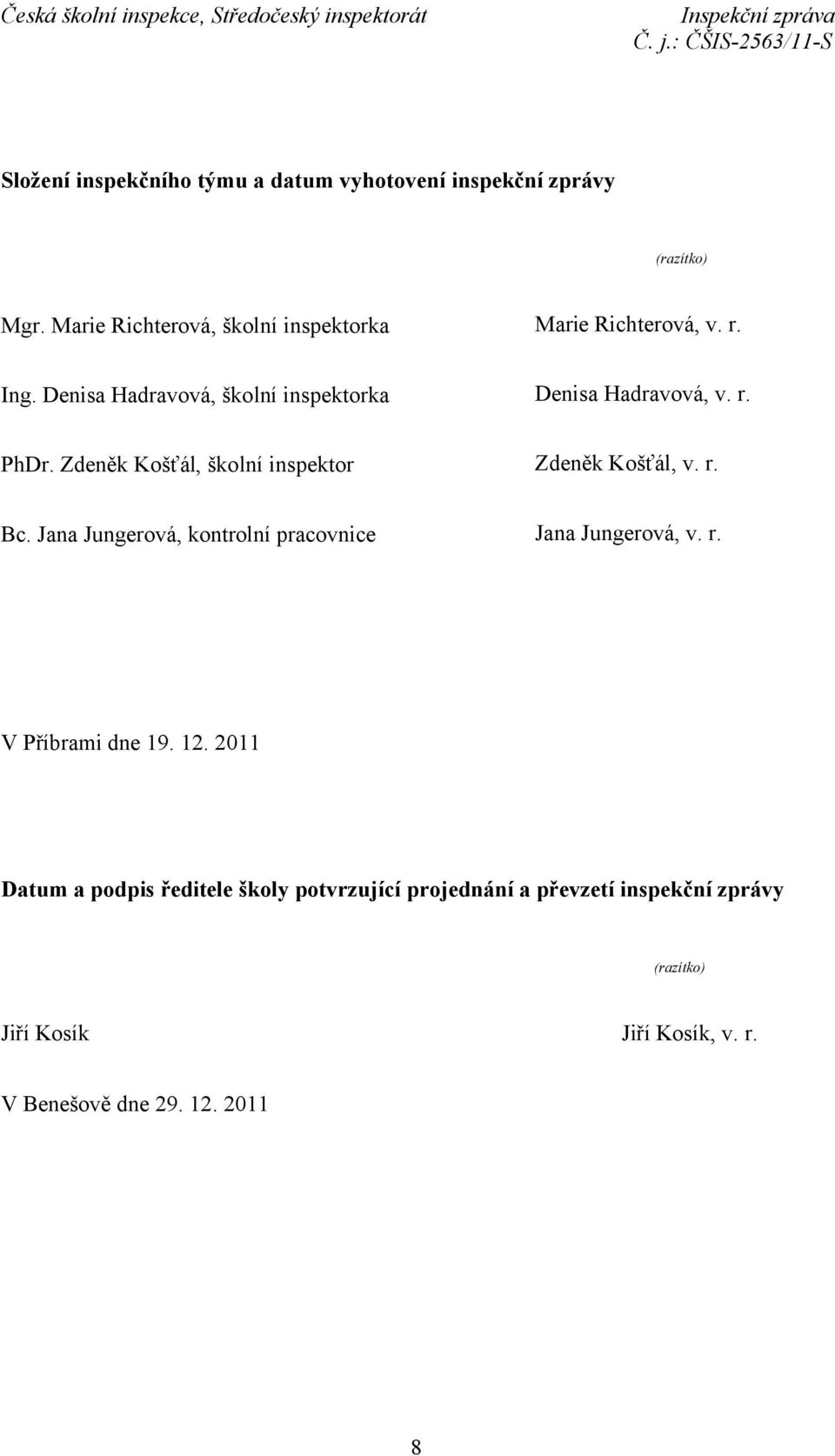 Česká školní inspekce, Středočeský inspektorát
Inspekční zpráva
Č. j.: ČŠIS-2563/11-S

Složení inspekčního týmu a datum vyhotovení inspekční zprávy

(razítko)

Mgr. Marie Richterová, školní inspektorka
Marie Richterová, v. r.

Ing. Denisa Hadravová, školní inspektorka
Denisa Hadravová, v. r.

PhDr. Zdeněk Košťál, školní inspektor
Zdeněk Košťál, v. r.

Bc. Jana Jungerová, kontrolní pracovnice
Jana Jungerová, v. r.

V Příbrami dne 19. 12. 2011

Datum a podpis ředitele školy potvrzující projednání a převzetí inspekční zprávy

(razítko)

Jiří Kosík
Jiří Kosík, v. r.

V Benešově dne 29. 12. 2011

8